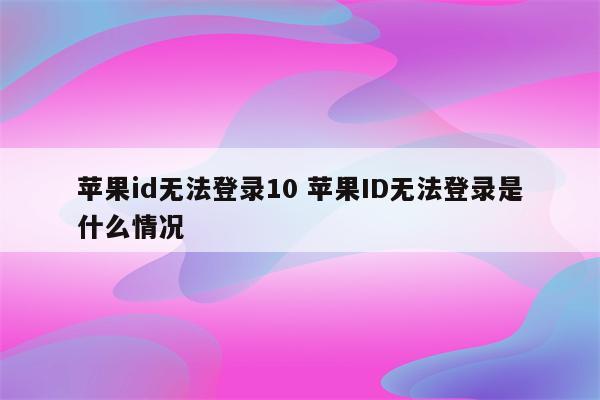 苹果id无法登录10 苹果ID无法登录是什么情况